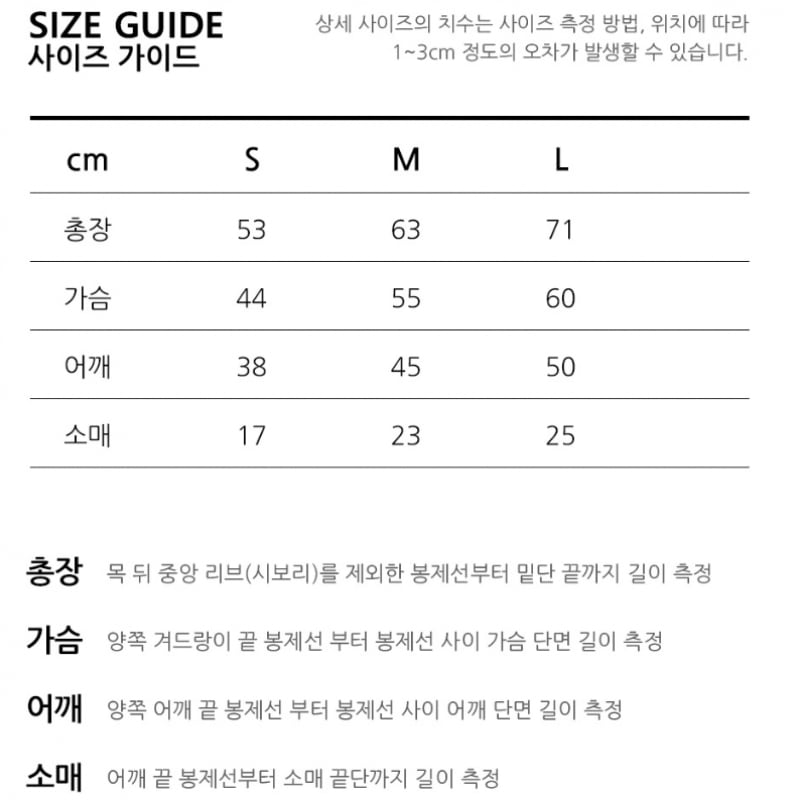 SIZE GUIDE
사이즈 가이드

상세 사이즈의 치수는 사이즈 측정 방법, 위치에 따라 1~3cm 정도의 오차가 발생할 수 있습니다.

| cm | S | M | L |
|---|---|---|---|
| 총장 | 53 | 63 | 71 |
| 가슴 | 44 | 55 | 60 |
| 어깨 | 38 | 45 | 50 |
| 소매 | 17 | 23 | 25 |

총장 목 뒤 중앙 리브(시보리)를 제외한 봉제선부터 밑단 끝까지 길이 측정

가슴 양쪽 겨드랑이 끝 봉제선 부터 봉제선 사이 가슴 단면 길이 측정

어깨 양쪽 어깨 끝 봉제선 부터 봉제선 사이 어깨 단면 길이 측정

소매 어깨 끝 봉제선부터 소매 끝단까지 길이 측정